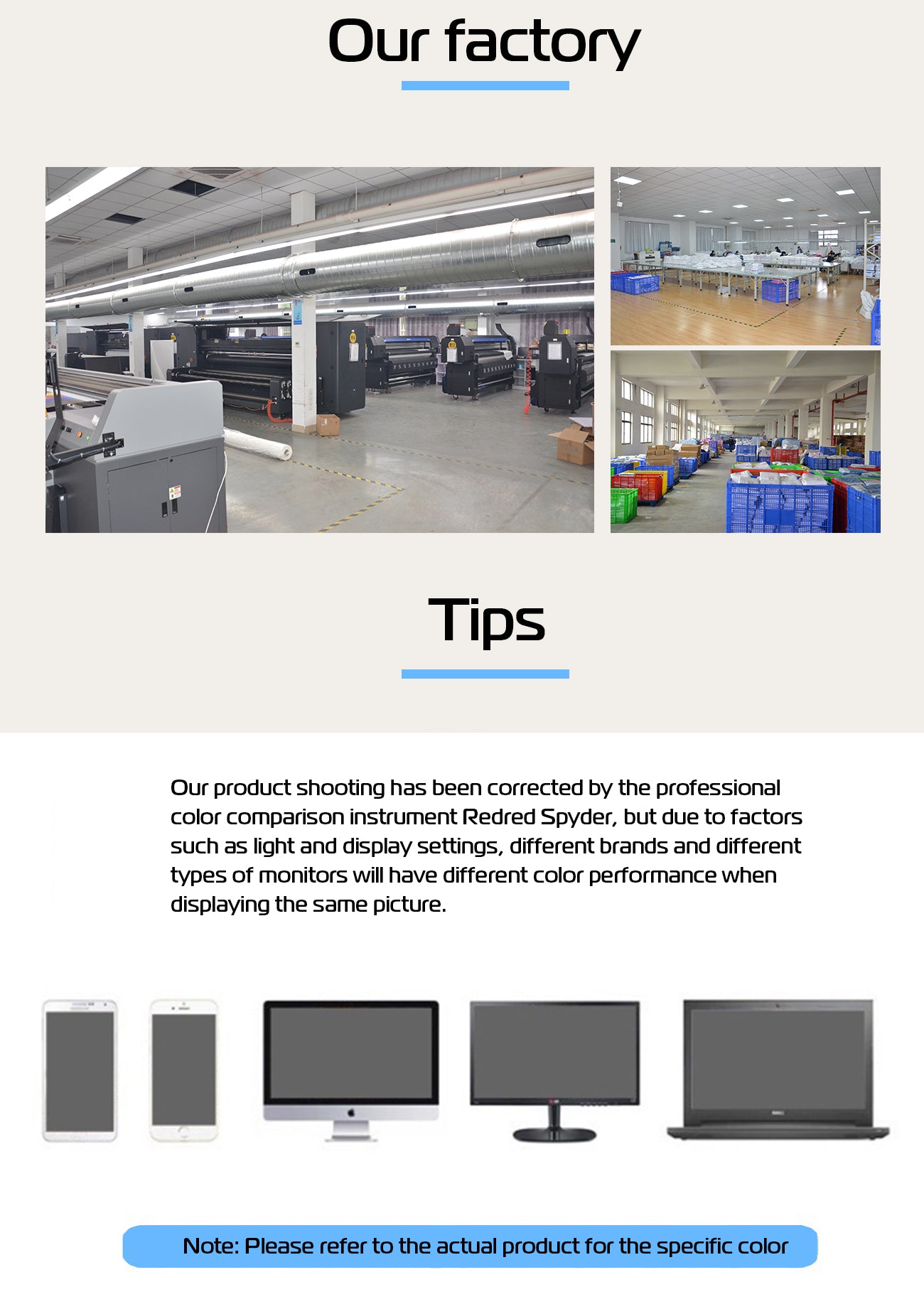 Our factory

Tips

Our product shooting has been corrected by the professional color comparison instrument Redred Spyder, but due to factors such as light and display settings, different brands and different types of monitors will have different color performance when displaying the same picture.

Note: Please refer to the actual product for the specific color